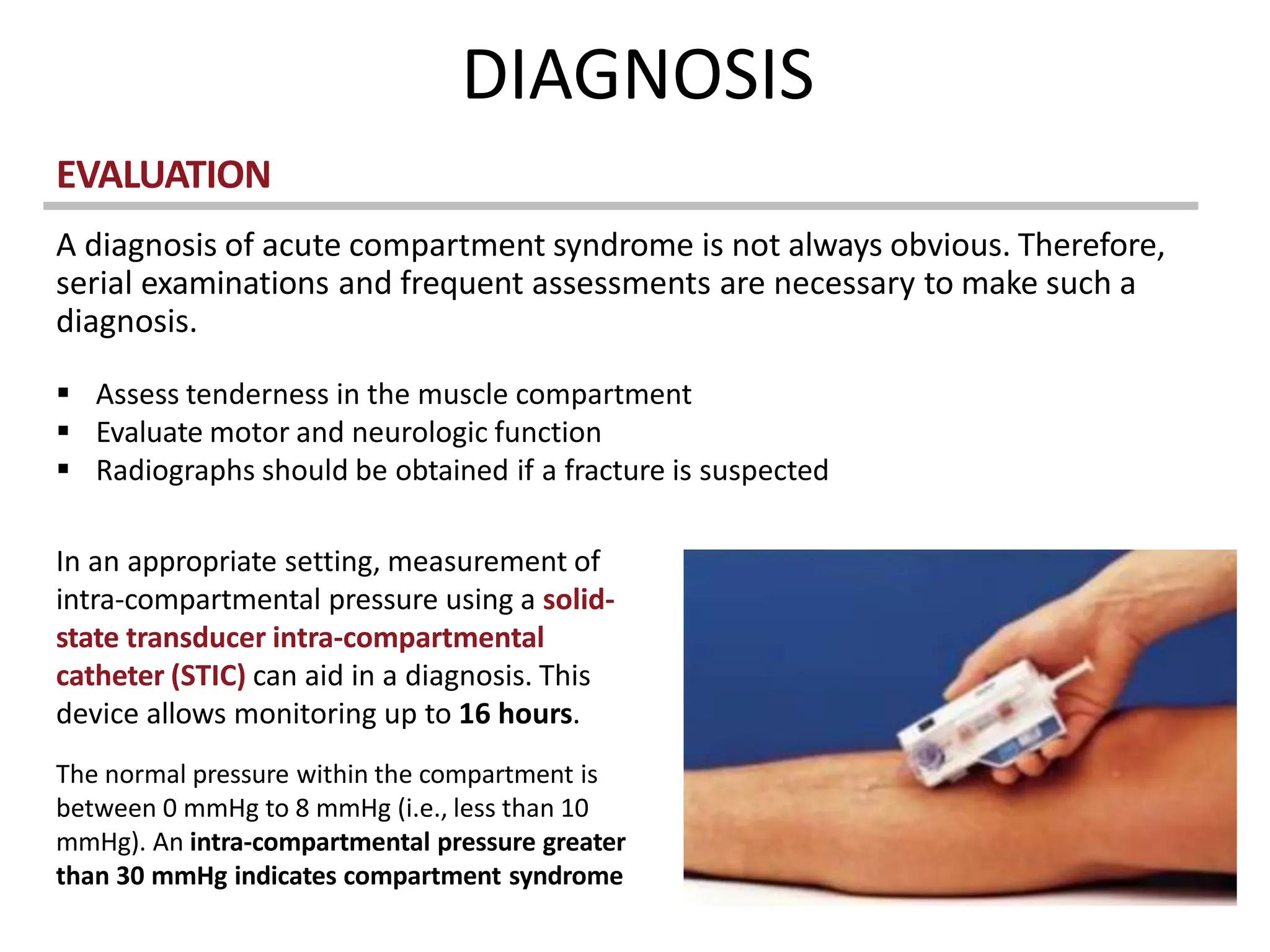 DIAGNOSIS

EVALUATION

A diagnosis of acute compartment syndrome is not always obvious. Therefore, serial examinations and frequent assessments are necessary to make such a diagnosis.

▪ Assess tenderness in the muscle compartment
▪ Evaluate motor and neurologic function
▪ Radiographs should be obtained if a fracture is suspected

In an appropriate setting, measurement of intra-compartmental pressure using a solid-state transducer intra-compartmental catheter (STIC) can aid in a diagnosis. This device allows monitoring up to 16 hours.

The normal pressure within the compartment is between 0 mmHg to 8 mmHg (i.e., less than 10 mmHg). An intra-compartmental pressure greater than 30 mmHg indicates compartment syndrome